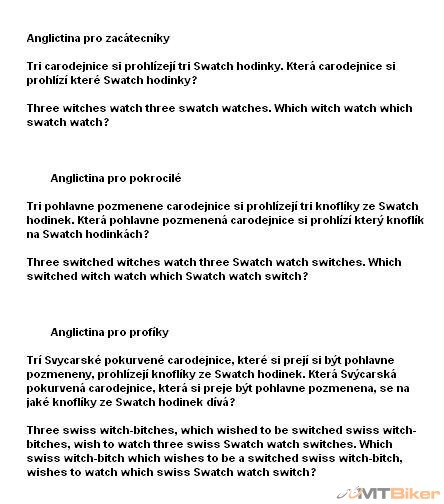 Anglictina pro zacátecníky

Tri carodejnice si prohlízejí tri Swatch hodinky. Která carodejnice si prohlízí které Swatch hodinky?

Three witches watch three swatch watches. Which witch watch which swatch watch?

Anglictina pro pokrocilé

Tri pohlavne pozmenene carodejnice si prohlízejí tri knoflíky ze Swatch hodinek. Která pohlavne pozmenená carodejnice si prohlízí který knoflík na Swatch hodinkách?

Three switched witches watch three Swatch watch switches. Which switched witch watch which Swatch watch switch?

Anglictina pro profíky

Trí Svycarské pokurvené carodejnice, které si prejí si být pohlavne pozmeneny, prohlízejí knoflíky ze Swatch hodinek. Která Svýcarská pokurvená carodejnice, která si preje být pohlavne pozmenena, se na jaké knoflíky ze Swatch hodinek dívá?

Three swiss witch-bitches, which wished to be switched swiss witch-bitches, wish to watch three swiss Swatch watch switches. Which swiss witch-bitch which wishes to be a switched swiss witch-bitch, wishes to watch which swiss Swatch watch switch?

MTBiker